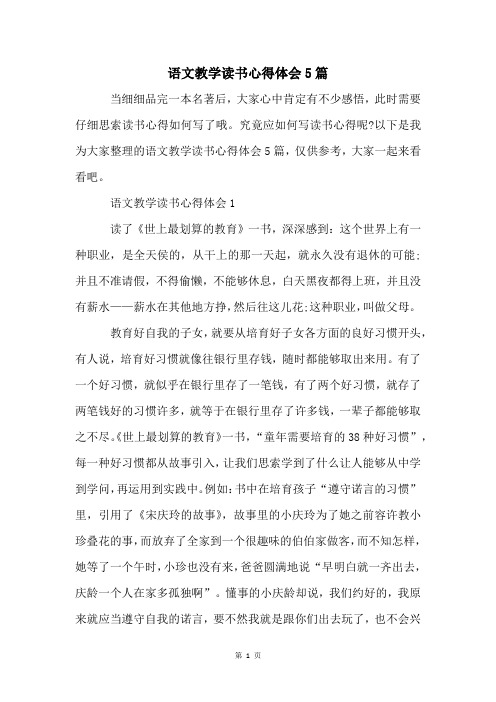 语文教学读书心得体会5篇

当细细品完一本名著后，大家心中肯定有不少感悟，此时需要仔细思索读书心得如何写了哦。究竟应如何写读书心得呢?以下是我为大家整理的语文教学读书心得体会5篇，仅供参考，大家一起来看看吧。

语文教学读书心得体会1

读了《世上最划算的教育》一书，深深感到：这个世界上有一种职业，是全天侯的，从干上的那一天起，就永久没有退休的可能;并且不准请假，不得偷懒，不能够休息，白天黑夜都得上班，并且没有薪水——薪水在其他地方挣，然后往这儿花;这种职业，叫做父母。

教育好自我的子女，就要从培育好子女各方面的良好习惯开头，有人说，培育好习惯就像往银行里存钱，随时都能够取出来用。有了一个好习惯，就似乎在银行里存了一笔钱，有了两个好习惯，就存了两笔钱好的习惯许多，就等于在银行里存了许多钱，一辈子都能够取之不尽。《世上最划算的教育》一书，“童年需要培育的38种好习惯”，每一种好习惯都从故事引入，让我们思索学到了什么让人能够从中学到学问，再运用到实践中。例如：书中在培育孩子“遵守诺言的习惯”里，引用了《宋庆玲的故事》，故事里的小庆玲为了她之前容许教小珍叠花的事，而放弃了全家到一个很趣味的伯伯家做客，而不知怎样，她等了一个午时，小珍也没有来，爸爸圆满地说“早明白就一齐出去，庆龄一个人在家多孤独啊”。懂事的小庆龄却说，我们约好的，我原来就应当遵守自我的诺言，要不然我就是跟你们出去玩了，也不会兴

第 1 页